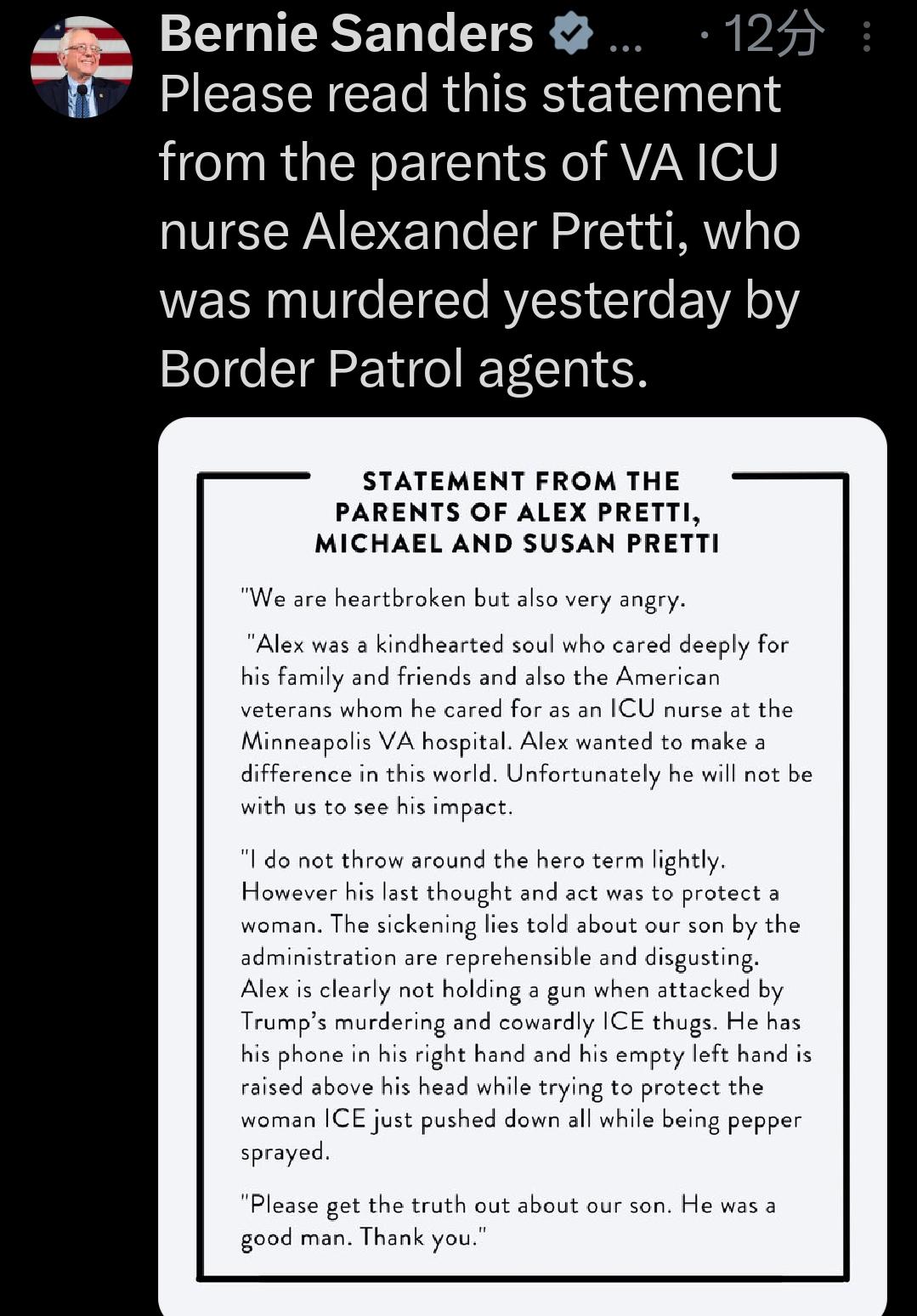 Bernie Sanders ... · 12分

Please read this statement from the parents of VA ICU nurse Alexander Pretti, who was murdered yesterday by Border Patrol agents.

STATEMENT FROM THE PARENTS OF ALEX PRETTI, MICHAEL AND SUSAN PRETTI

"We are heartbroken but also very angry.

"Alex was a kindhearted soul who cared deeply for his family and friends and also the American veterans whom he cared for as an ICU nurse at the Minneapolis VA hospital. Alex wanted to make a difference in this world. Unfortunately he will not be with us to see his impact.

"I do not throw around the hero term lightly. However his last thought and act was to protect a woman. The sickening lies told about our son by the administration are reprehensible and disgusting. Alex is clearly not holding a gun when attacked by Trump's murdering and cowardly ICE thugs. He has his phone in his right hand and his empty left hand is raised above his head while trying to protect the woman ICE just pushed down all while being pepper sprayed.

"Please get the truth out about our son. He was a good man. Thank you."